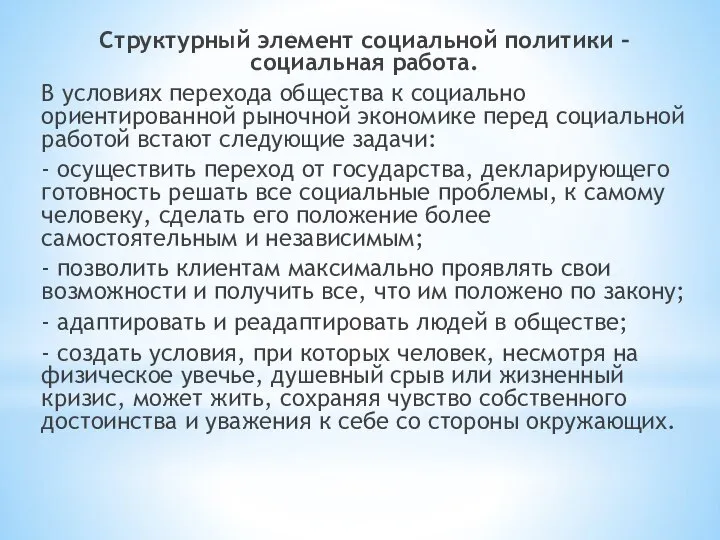 Структурный элемент социальной политики – социальная работа.

В условиях перехода общества к социально ориентированной рыночной экономике перед социальной работой встают следующие задачи:

- осуществить переход от государства, декларирующего готовность решать все социальные проблемы, к самому человеку, сделать его положение более самостоятельным и независимым;

- позволить клиентам максимально проявлять свои возможности и получить все, что им положено по закону;

- адаптировать и реадаптировать людей в обществе;

- создать условия, при которых человек, несмотря на физическое увечье, душевный срыв или жизненный кризис, может жить, сохраняя чувство собственного достоинства и уважения к себе со стороны окружающих.